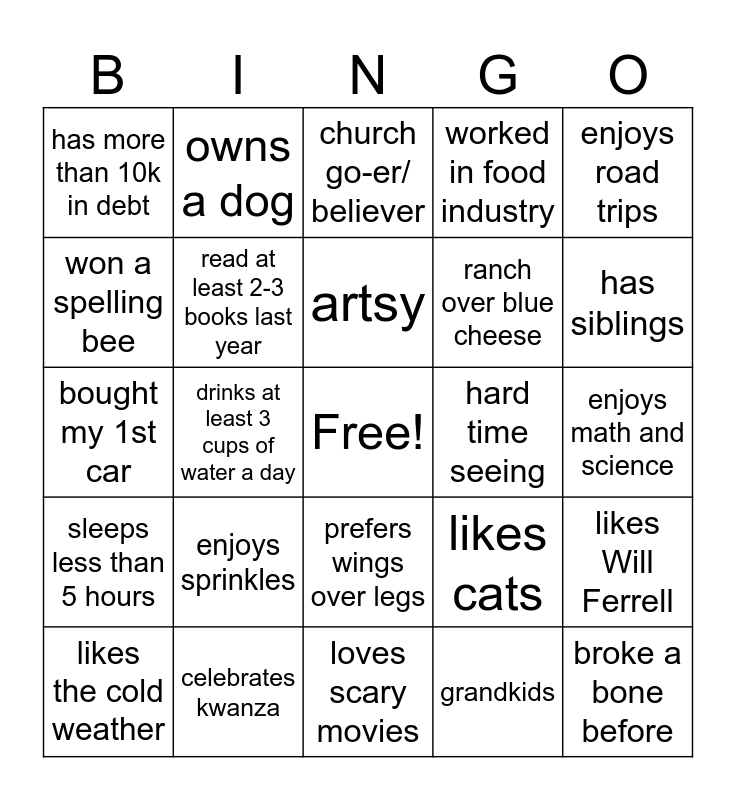 | B | I | N | G | O |
|---|---|---|---|---|
| has more than 10k in debt | owns a dog | church go-er/ believer | worked in food industry | enjoys road trips |
| won a spelling bee | read at least 2-3 books last year | artsy | ranch over blue cheese | has siblings |
| bought my 1st car | drinks at least 3 cups of water a day | Free! | hard time seeing | enjoys math and science |
| sleeps less than 5 hours | enjoys sprinkles | prefers wings over legs | likes cats | likes Will Ferrell |
| likes the cold weather | celebrates kwanza | loves scary movies | grandkids | broke a bone before |